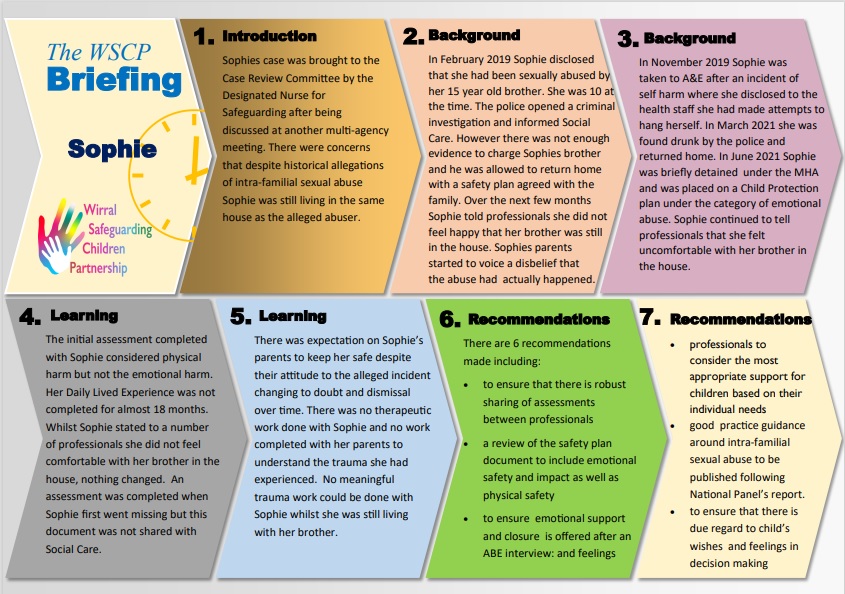 The WSCP
Briefing

Sophie

Wirral
Safeguarding
Children
Partnership

1. Introduction

Sophies case was brought to the Case Review Committee by the Designated Nurse for Safeguarding after being discussed at another multi-agency meeting. There were concerns that despite historical allegations of intra-familial sexual abuse Sophie was still living in the same house as the alleged abuser.

2. Background

In February 2019 Sophie disclosed that she had been sexually abused by her 15 year old brother. She was 10 at the time. The police opened a criminal investigation and informed Social Care. However there was not enough evidence to charge Sophies brother and he was allowed to return home with a safety plan agreed with the family. Over the next few months Sophie told professionals she did not feel happy that her brother was still in the house. Sophies parents started to voice a disbelief that the abuse had actually happened.

3. Background

In November 2019 Sophie was taken to A&E after an incident of self harm where she disclosed to the health staff she had made attempts to hang herself. In March 2021 she was found drunk by the police and returned home. In June 2021 Sophie was briefly detained under the MHA and was placed on a Child Protection plan under the category of emotional abuse. Sophie continued to tell professionals that she felt uncomfortable with her brother in the house.

4. Learning

The initial assessment completed with Sophie considered physical harm but not the emotional harm. Her Daily Lived Experience was not completed for almost 18 months. Whilst Sophie stated to a number of professionals she did not feel comfortable with her brother in the house, nothing changed. An assessment was completed when Sophie first went missing but this document was not shared with Social Care.

5. Learning

There was expectation on Sophie's parents to keep her safe despite their attitude to the alleged incident changing to doubt and dismissal over time. There was no therapeutic work done with Sophie and no work completed with her parents to understand the trauma she had experienced. No meaningful trauma work could be done with Sophie whilst she was still living with her brother.

6. Recommendations

There are 6 recommendations made including:

• to ensure that there is robust sharing of assessments between professionals

• a review of the safety plan document to include emotional safety and impact as well as physical safety

• to ensure emotional support and closure is offered after an ABE interview: and feelings

7. Recommendations

• professionals to consider the most appropriate support for children based on their individual needs
• good practice guidance around intra-familial sexual abuse to be published following National Panel's report.
• to ensure that there is due regard to child's wishes and feelings in decision making